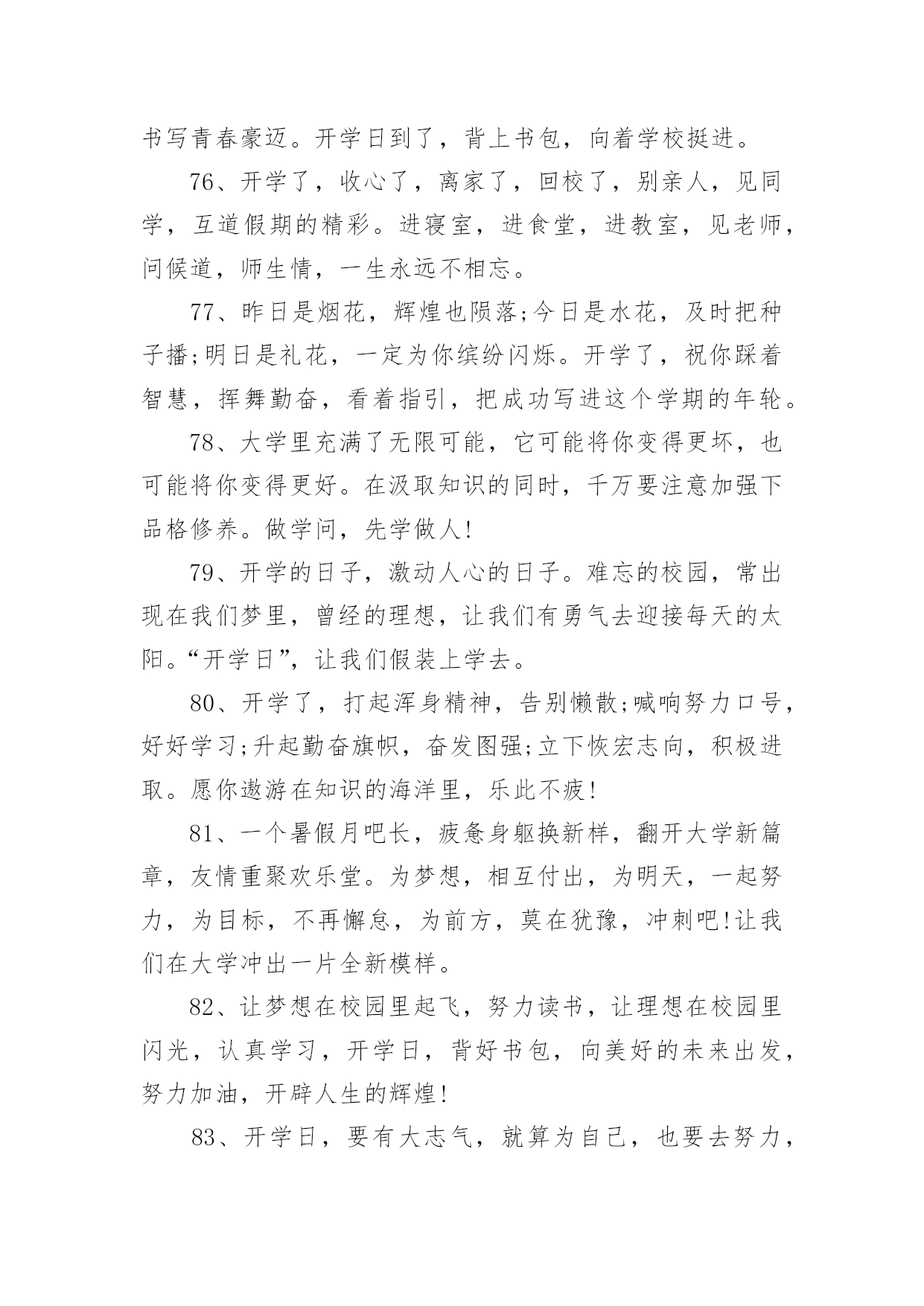 书写青春豪迈。开学日到了，背上书包，向着学校挺进。

76、开学了，收心了，离家了，回校了，别亲人，见同学，互道假期的精彩。进寝室，进食堂，进教室，见老师，问候道，师生情，一生永远不相忘。

77、昨日是烟花，辉煌也陨落;今日是水花，及时把种子播;明日是礼花，一定为你缤纷闪烁。开学了，祝你踩着智慧，挥舞勤奋，看着指引，把成功写进这个学期的年轮。

78、大学里充满了无限可能，它可能将你变得更坏，也可能将你变得更好。在汲取知识的同时，千万要注意加强下品格修养。做学问，先学做人!

79、开学的日子，激动人心的日子。难忘的校园，常出现在我们梦里，曾经的理想，让我们有勇气去迎接每天的太阳。“开学日”，让我们假装上学去。

80、开学了，打起浑身精神，告别懒散;喊响努力口号，好好学习;升起勤奋旗帜，奋发图强;立下恢宏志向，积极进取。愿你遨游在知识的海洋里，乐此不疲!

81、一个暑假月吧长，疲惫身躯换新样，翻开大学新篇章，友情重聚欢乐堂。为梦想，相互付出，为明天，一起努力，为目标，不再懈怠，为前方，莫在犹豫，冲刺吧!让我们在大学冲出一片全新模样。

82、让梦想在校园里起飞，努力读书，让理想在校园里闪光，认真学习，开学日，背好书包，向美好的未来出发，努力加油，开辟人生的辉煌!

83、开学日，要有大志气，就算为自己，也要去努力，